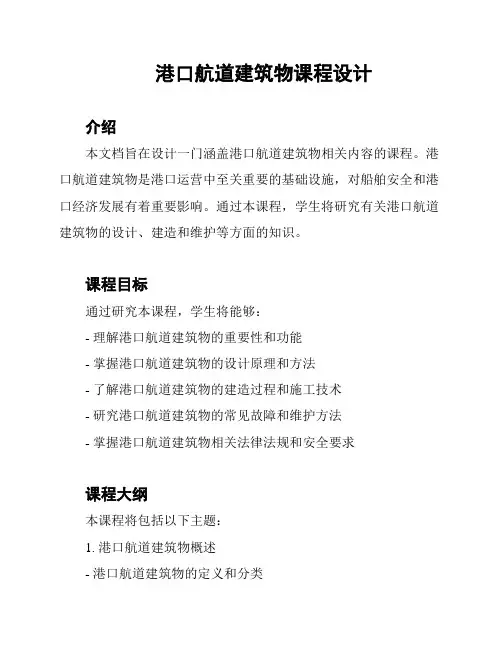 港口航道建筑物课程设计

介绍

本文档旨在设计一门涵盖港口航道建筑物相关内容的课程。港口航道建筑物是港口运营中至关重要的基础设施，对船舶安全和港口经济发展有着重要影响。通过本课程，学生将研究有关港口航道建筑物的设计、建造和维护等方面的知识。

课程目标

通过研究本课程，学生将能够：

- 理解港口航道建筑物的重要性和功能

- 掌握港口航道建筑物的设计原理和方法

- 了解港口航道建筑物的建造过程和施工技术

- 研究港口航道建筑物的常见故障和维护方法

- 掌握港口航道建筑物相关法律法规和安全要求

课程大纲

本课程将包括以下主题：

1. 港口航道建筑物概述

- 港口航道建筑物的定义和分类